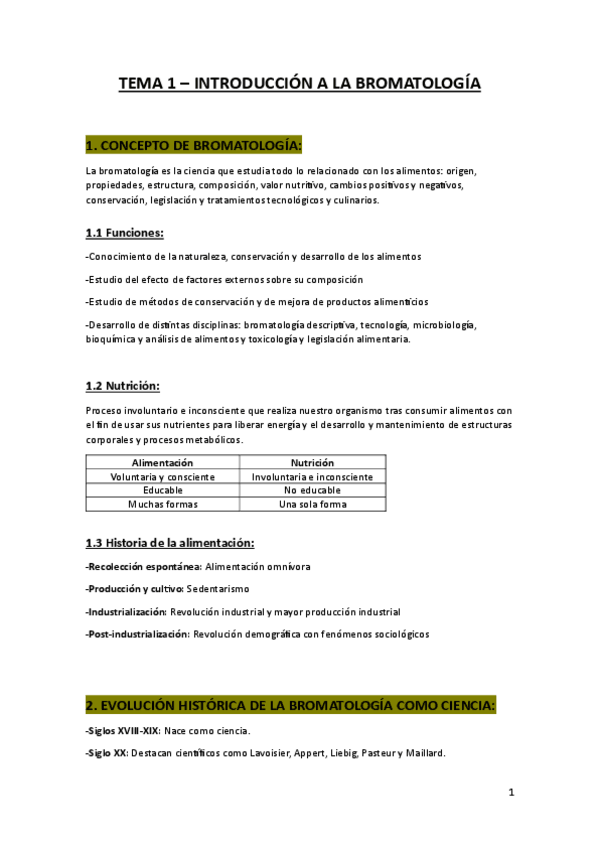 TEMA 1 – INTRODUCCIÓN A LA BROMATOLOGÍA

1. CONCEPTO DE BROMATOLOGÍA:

La bromatología es la ciencia que estudia todo lo relacionado con los alimentos: origen, propiedades, estructura, composición, valor nutritivo, cambios positivos y negativos, conservación, legislación y tratamientos tecnológicos y culinarios.

1.1 Funciones:

-Conocimiento de la naturaleza, conservación y desarrollo de los alimentos

-Estudio del efecto de factores externos sobre su composición

-Estudio de métodos de conservación y de mejora de productos alimenticios

-Desarrollo de distintas disciplinas: bromatología descriptiva, tecnología, microbiología, bioquímica y análisis de alimentos y toxicología y legislación alimentaria.

1.2 Nutrición:

Proceso involuntario e inconsciente que realiza nuestro organismo tras consumir alimentos con el fin de usar sus nutrientes para liberar energía y el desarrollo y mantenimiento de estructuras corporales y procesos metabólicos.

| Alimentación | Nutrición |
|---|---|
| Voluntaria y consciente | Involuntaria e inconsciente |
| Educable | No educable |
| Muchas formas | Una sola forma |

1.3 Historia de la alimentación:

-Recolección espontánea: Alimentación omnívora

-Producción y cultivo: Sedentarismo

-Industrialización: Revolución industrial y mayor producción industrial

-Post-industrialización: Revolución demográfica con fenómenos sociológicos

2. EVOLUCIÓN HISTÓRICA DE LA BROMATOLOGÍA COMO CIENCIA:

-Siglos XVIII-XIX: Nace como ciencia.

-Siglo XX: Destacan científicos como Lavoisier, Appert, Liebig, Pasteur y Maillard.

1